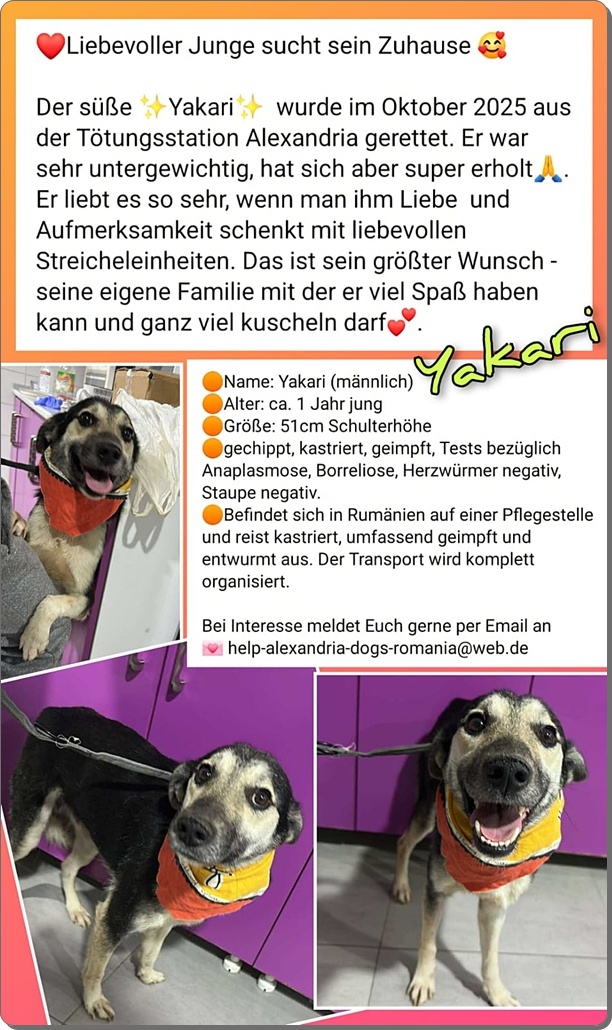 ❤️Liebevoller Junge sucht sein Zuhause 🥰

Der süße ✨Yakari✨ wurde im Oktober 2025 aus der Tötungsstation Alexandria gerettet. Er war sehr untergewichtig, hat sich aber super erholt🙏. Er liebt es so sehr, wenn man ihm Liebe und Aufmerksamkeit schenkt mit liebevollen Streicheleinheiten. Das ist sein größter Wunsch - seine eigene Familie mit der er viel Spaß haben kann und ganz viel kuscheln darf💕.

Yakari

🟠Name: Yakari (männlich)
🟠Alter: ca. 1 Jahr jung
🟠Größe: 51cm Schulterhöhe
🟠gechippt, kastriert, geimpft, Tests bezüglich Anaplasmose, Borreliose, Herzwürmer negativ, Staupe negativ.
🟠Befindet sich in Rumänien auf einer Pflegestelle und reist kastriert, umfassend geimpft und entwurmt aus. Der Transport wird komplett organisiert.

Bei Interesse meldet Euch gerne per Email an
💌 help-alexandria-dogs-romania@web.de